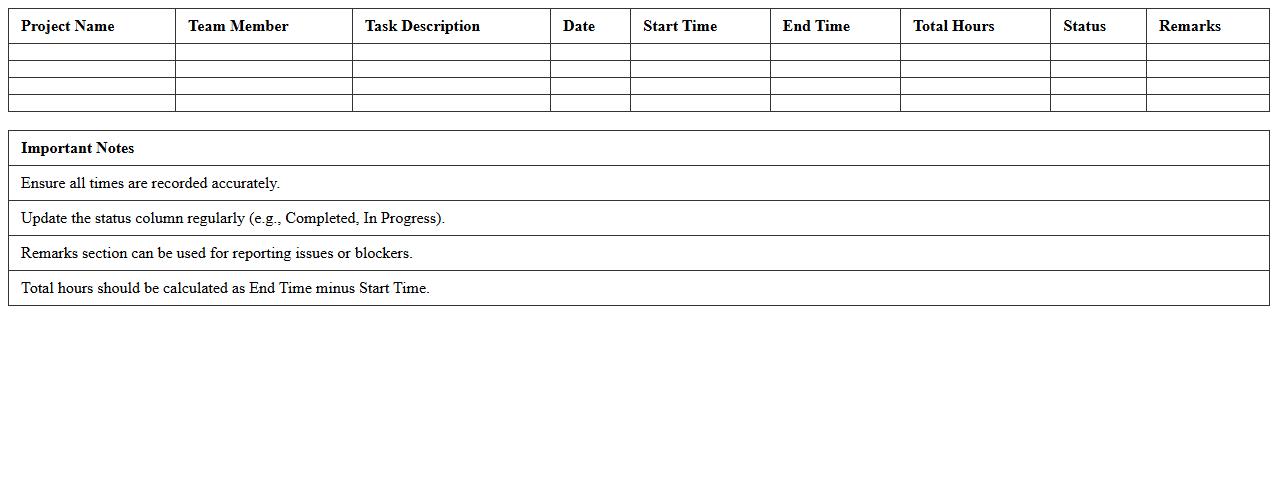 | Project Name | Team Member | Task Description | Date | Start Time | End Time | Total Hours | Status | Remarks |
|---|---|---|---|---|---|---|---|---|
| | | | | | | | | |
| | | | | | | | | |
| | | | | | | | | |
| | | | | | | | | |

| Important Notes |
|---|
| Ensure all times are recorded accurately. |
| Update the status column regularly (e.g., Completed, In Progress). |
| Remarks section can be used for reporting issues or blockers. |
| Total hours should be calculated as End Time minus Start Time. |